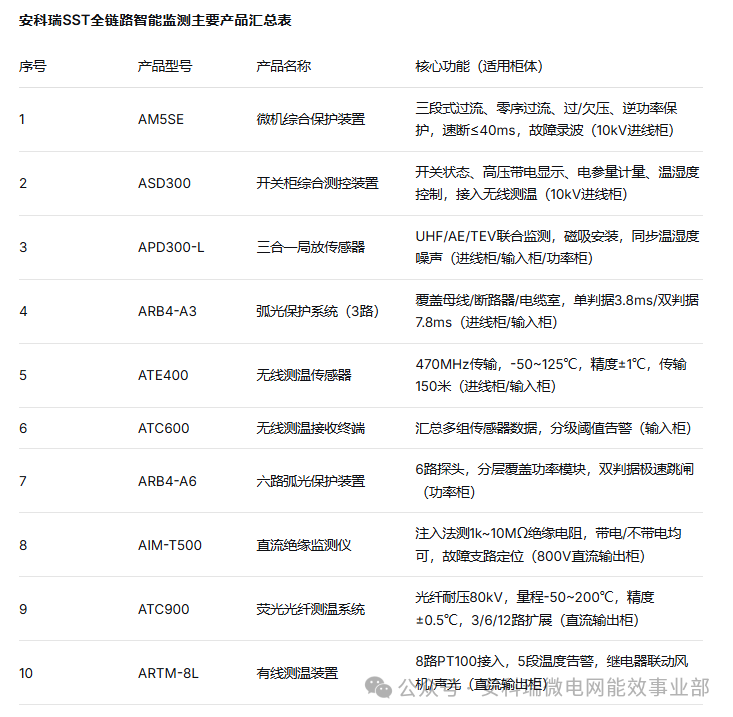 安科瑞SST全链路智能监测主要产品汇总表

| 序号 | 产品型号 | 产品名称 | 核心功能（适用柜体） |
|---|---|---|---|
| 1 | AM5SE | 微机综合保护装置 | 三段式过流、零序过流、过/欠压、逆功率保护，速断≤40ms，故障录波（10kV进线柜） |
| 2 | ASD300 | 开关柜综合测控装置 | 开关状态、高压带电显示、电参量计量、温湿度控制，接入无线测温（10kV进线柜） |
| 3 | APD300-L | 三合一局放传感器 | UHF/AE/TEV联合监测，磁吸安装，同步温湿度噪声（进线柜/输入柜/功率柜） |
| 4 | ARB4-A3 | 弧光保护系统（3路） | 覆盖母线/断路器/电缆室，单判据3.8ms/双判据7.8ms（进线柜/输入柜） |
| 5 | ATE400 | 无线测温传感器 | 470MHz传输，-50~125℃，精度±1℃，传输150米（进线柜/输入柜） |
| 6 | ATC600 | 无线测温接收终端 | 汇总多组传感器数据，分级阈值告警（输入柜） |
| 7 | ARB4-A6 | 六路弧光保护装置 | 6路探头，分层覆盖功率模块，双判据极速跳闸（功率柜） |
| 8 | AIM-T500 | 直流绝缘监测仪 | 注入法测1k~10MΩ绝缘电阻，带电/不带电均可，故障支路定位（800V直流输出柜） |
| 9 | ATC900 | 荧光光纤测温系统 | 光纤耐压80kV，量程-50~200℃，精度±0.5℃，3/6/12路扩展（直流输出柜） |
| 10 | ARTM-8L | 有线测温装置 | 8路PT100接入，5段温度告警，继电器联动风机/声光（直流输出柜） |

公众号 · 安科瑞微电网能效事业部